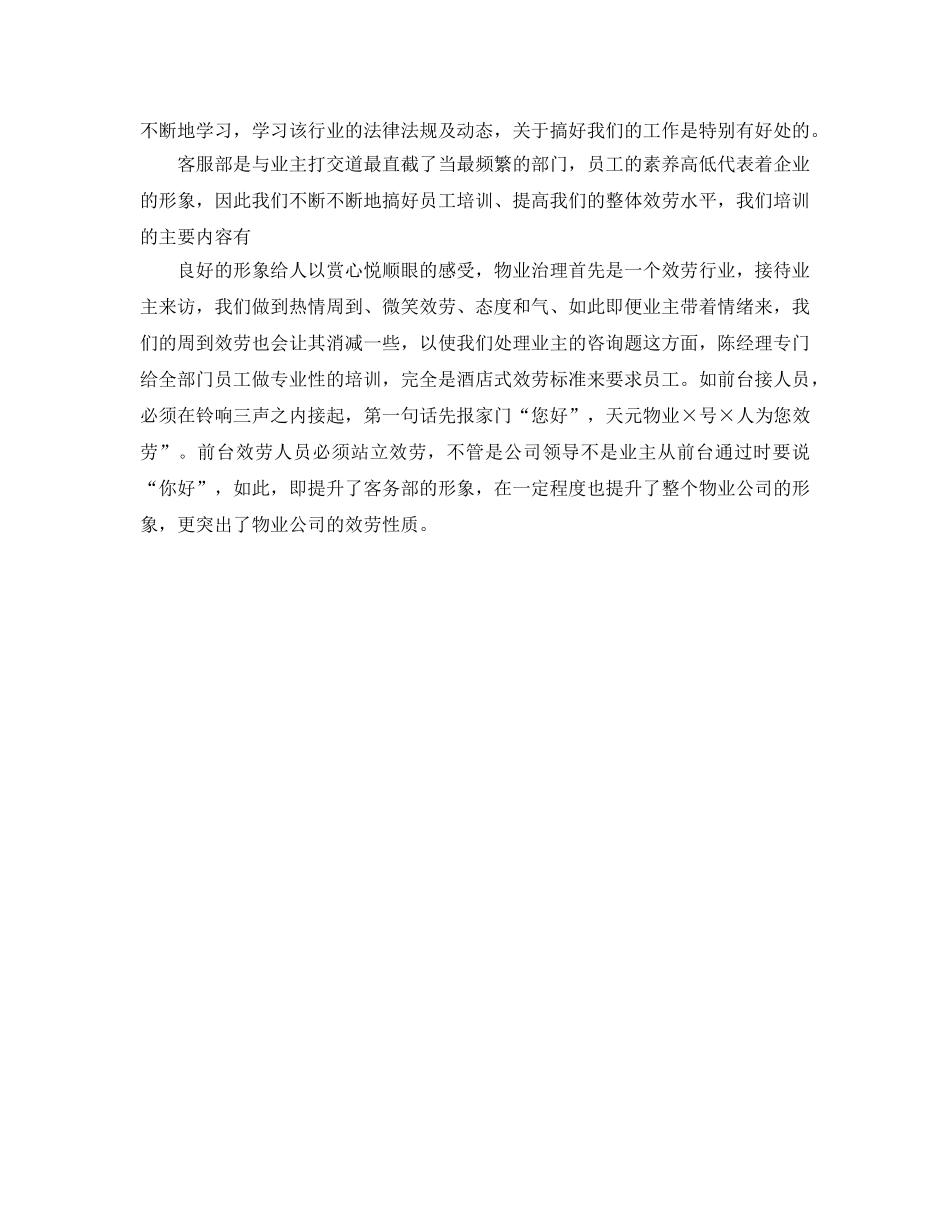 不断地学习，学习该行业的法律法规及动态，关于搞好我们的工作是特别有好处的。

客服部是与业主打交道最直截了当最频繁的部门，员工的素养高低代表着企业的形象，因此我们不断不断地搞好员工培训、提高我们的整体效劳水平，我们培训的主要内容有

良好的形象给人以赏心悦顺眼的感受，物业治理首先是一个效劳行业，接待业主来访，我们做到热情周到、微笑效劳、态度和气、如此即便业主带着情绪来，我们的周到效劳也会让其消减一些，以使我们处理业主的咨询题这方面，陈经理专门给全部门员工做专业性的培训，完全是酒店式效劳标准来要求员工。如前台接人员，必须在铃响三声之内接起，第一句话先报家门“您好”，天元物业×号×人为您效劳”。前台效劳人员必须站立效劳，不管是公司领导不是业主从前台通过时要说“你好”，如此，即提升了客务部的形象，在一定程度也提升了整个物业公司的形象，更突出了物业公司的效劳性质。